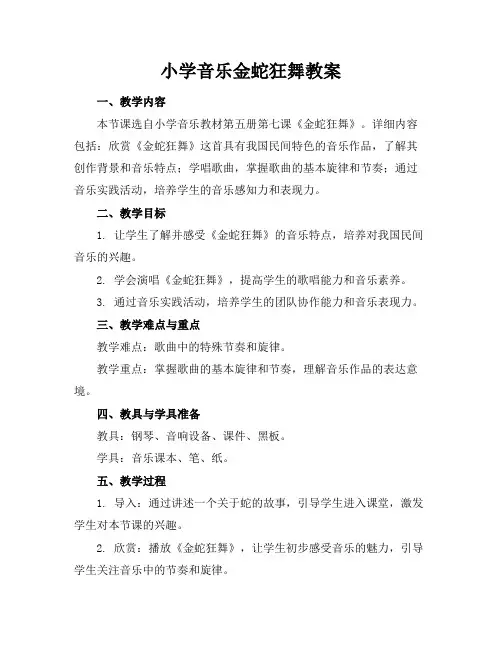 小学音乐金蛇狂舞教案

一、教学内容

本节课选自小学音乐教材第五册第七课《金蛇狂舞》。详细内容包括：欣赏《金蛇狂舞》这首具有我国民间特色的音乐作品，了解其创作背景和音乐特点；学唱歌曲，掌握歌曲的基本旋律和节奏；通过音乐实践活动，培养学生的音乐感知力和表现力。

二、教学目标

1. 让学生了解并感受《金蛇狂舞》的音乐特点，培养对我国民间音乐的兴趣。

2. 学会演唱《金蛇狂舞》，提高学生的歌唱能力和音乐素养。

3. 通过音乐实践活动，培养学生的团队协作能力和音乐表现力。

三、教学难点与重点

教学难点：歌曲中的特殊节奏和旋律。

教学重点：掌握歌曲的基本旋律和节奏，理解音乐作品的表达意境。

四、教具与学具准备

教具：钢琴、音响设备、课件、黑板。

学具：音乐课本、笔、纸。

五、教学过程

1. 导入：通过讲述一个关于蛇的故事，引导学生进入课堂，激发学生对本节课的兴趣。

2. 欣赏：播放《金蛇狂舞》，让学生初步感受音乐的魅力，引导学生关注音乐中的节奏和旋律。